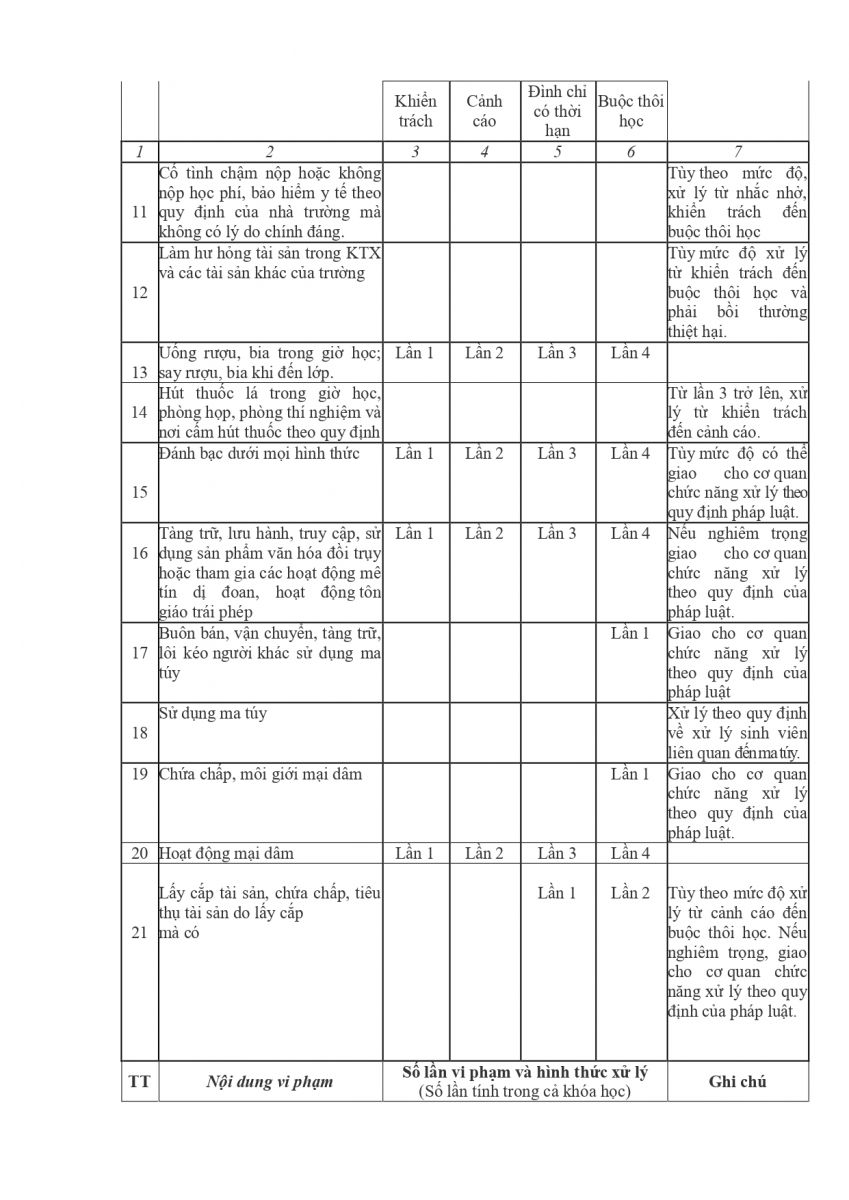 |  |  | Khiển trách | Cảnh cáo | Đình chỉ có thời hạn | Buộc thôi học |  |
|---|---|---|---|---|---|---|
| 1 | 2 | 3 | 4 | 5 | 6 | 7 |
| 11 | Cố tình chậm nộp hoặc không nộp học phí, bảo hiểm y tế theo quy định của nhà trường mà không có lý do chính đáng. |  |  |  |  | Tùy theo mức độ, xử lý từ nhắc nhở, khiển trách đến buộc thôi học |
| 12 | Làm hư hỏng tài sản trong KTX và các tài sản khác của trường |  |  |  |  | Tùy mức độ xử lý từ khiển trách đến buộc thôi học và phải bồi thường thiệt hại. |
| 13 | Uống rượu, bia trong giờ học; say rượu, bia khi đến lớp. | Lần 1 | Lần 2 | Lần 3 | Lần 4 |  |
| 14 | Hút thuốc lá trong giờ học, phòng họp, phòng thí nghiệm và nơi cấm hút thuốc theo quy định |  |  |  |  | Từ lần 3 trở lên, xử lý từ khiển trách đến cảnh cáo. |
| 15 | Đánh bạc dưới mọi hình thức | Lần 1 | Lần 2 | Lần 3 | Lần 4 | Tùy mức độ có thể giao cho cơ quan chức năng xử lý theo quy định pháp luật. |
| 16 | Tàng trữ, lưu hành, truy cập, sử dụng sản phẩm văn hóa đồi trụy hoặc tham gia các hoạt động mê tín dị đoan, hoạt động tôn giáo trái phép | Lần 1 | Lần 2 | Lần 3 | Lần 4 | Nếu nghiêm trọng giao cho cơ quan chức năng xử lý theo quy định của pháp luật. |
| 17 | Buôn bán, vận chuyển, tàng trữ, lôi kéo người khác sử dụng ma túy |  |  |  | Lần 1 | Giao cho cơ quan chức năng xử lý theo quy định của pháp luật |
| 18 | Sử dụng ma túy |  |  |  |  | Xử lý theo quy định về xử lý sinh viên liên quan đến ma túy. |
| 19 | Chứa chấp, môi giới mại dâm |  |  |  | Lần 1 | Giao cho cơ quan chức năng xử lý theo quy định của pháp luật. |
| 20 | Hoạt động mại dâm | Lần 1 | Lần 2 | Lần 3 | Lần 4 |  |
| 21 | Lấy cắp tài sản, chứa chấp, tiêu thụ tài sản do lấy cắp mà có |  |  | Lần 1 | Lần 2 | Tùy theo mức độ xử lý từ cảnh cáo đến buộc thôi học. Nếu nghiêm trọng, giao cho cơ quan chức năng xử lý theo quy định của pháp luật. |
| TT | Nội dung vi phạm | Số lần vi phạm và hình thức xử lý (Số lần tính trong cả khóa học) |  |  |  | Ghi chú |